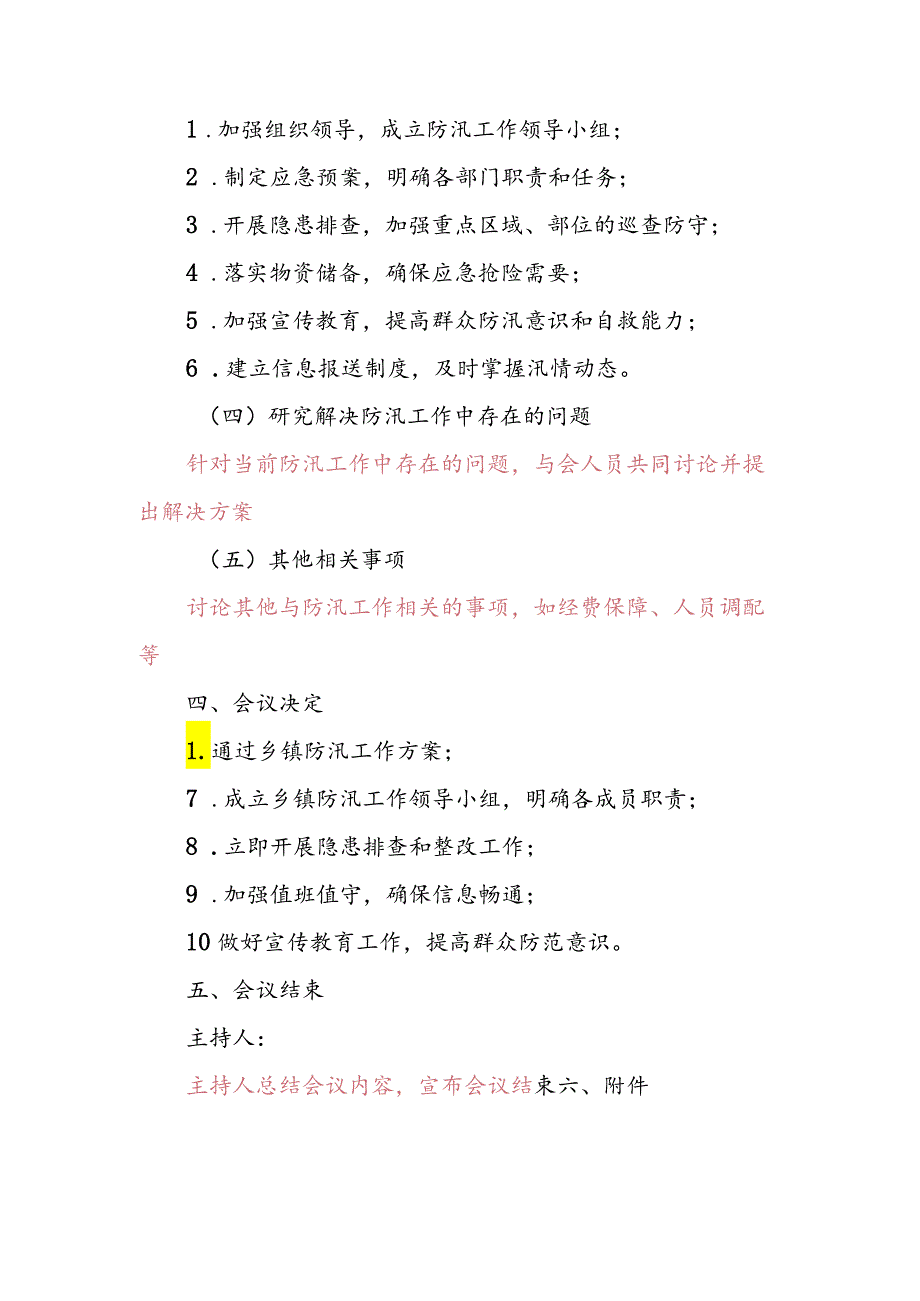 1．加强组织领导，成立防汛工作领导小组；

2．制定应急预案，明确各部门职责和任务；

3．开展隐患排查，加强重点区域、部位的巡查防守；

4．落实物资储备，确保应急抢险需要；

5．加强宣传教育，提高群众防汛意识和自救能力；

6．建立信息报送制度，及时掌握汛情动态。

（四）研究解决防汛工作中存在的问题

针对当前防汛工作中存在的问题，与会人员共同讨论并提出解决方案

（五）其他相关事项

讨论其他与防汛工作相关的事项，如经费保障、人员调配等

四、会议决定

1.通过乡镇防汛工作方案；

7．成立乡镇防汛工作领导小组，明确各成员职责；

8．立即开展隐患排查和整改工作；

9．加强值班值守，确保信息畅通；

10做好宣传教育工作，提高群众防范意识。

五、会议结束

主持人：

主持人总结会议内容，宣布会议结束六、附件